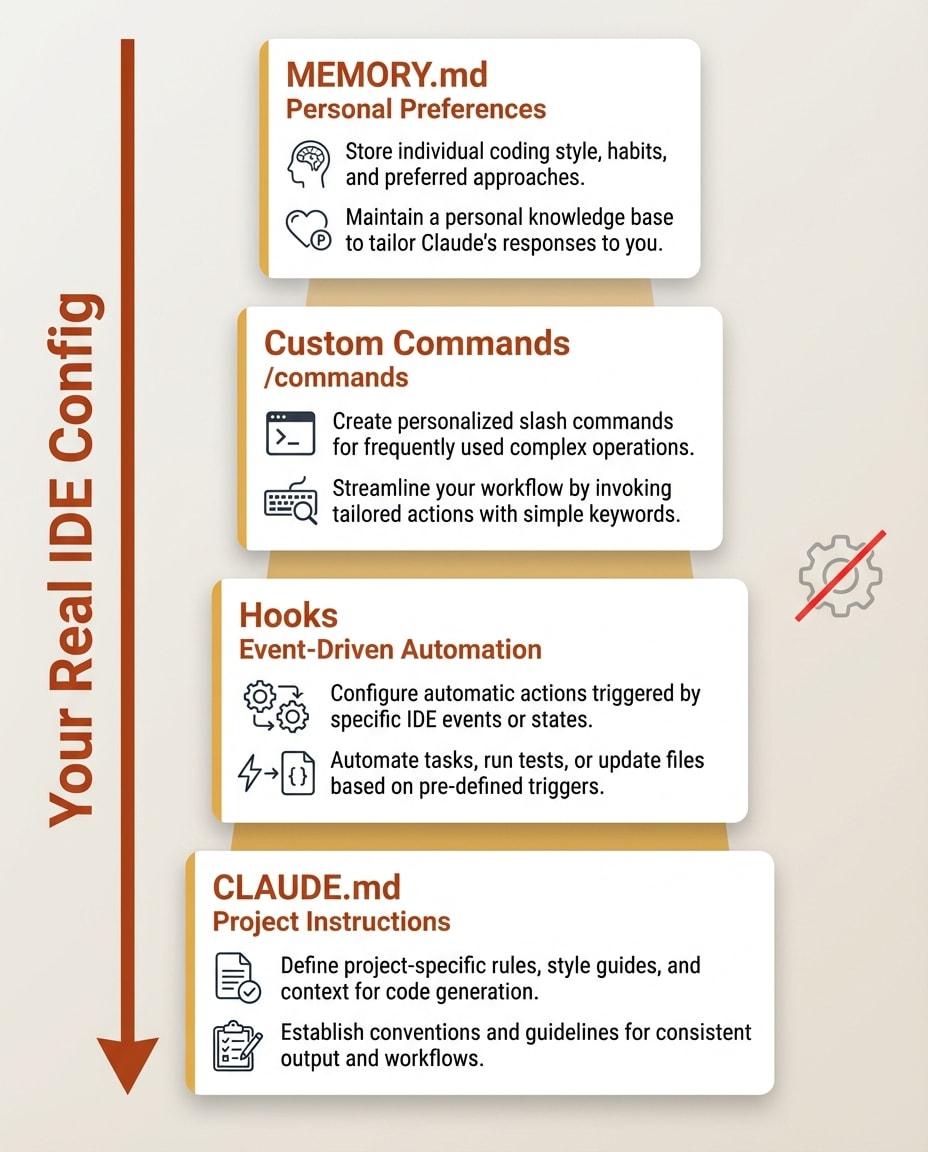 Your Real IDE Config

MEMORY.md
Personal Preferences

Store individual coding style, habits, and preferred approaches.

Maintain a personal knowledge base to tailor Claude's responses to you.

Custom Commands
/commands

Create personalized slash commands for frequently used complex operations.

Streamline your workflow by invoking tailored actions with simple keywords.

Hooks
Event-Driven Automation

Configure automatic actions triggered by specific IDE events or states.

Automate tasks, run tests, or update files based on pre-defined triggers.

CLAUDE.md
Project Instructions

Define project-specific rules, style guides, and context for code generation.

Establish conventions and guidelines for consistent output and workflows.